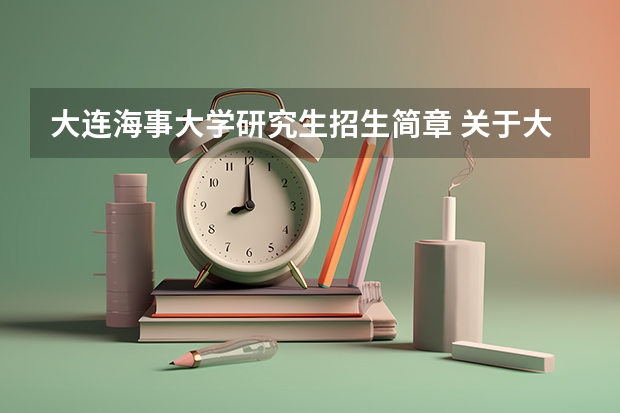 大连海事大学研究生招生简章 关于大

12
1
2
3
4
5
6
7
8
9
10
11